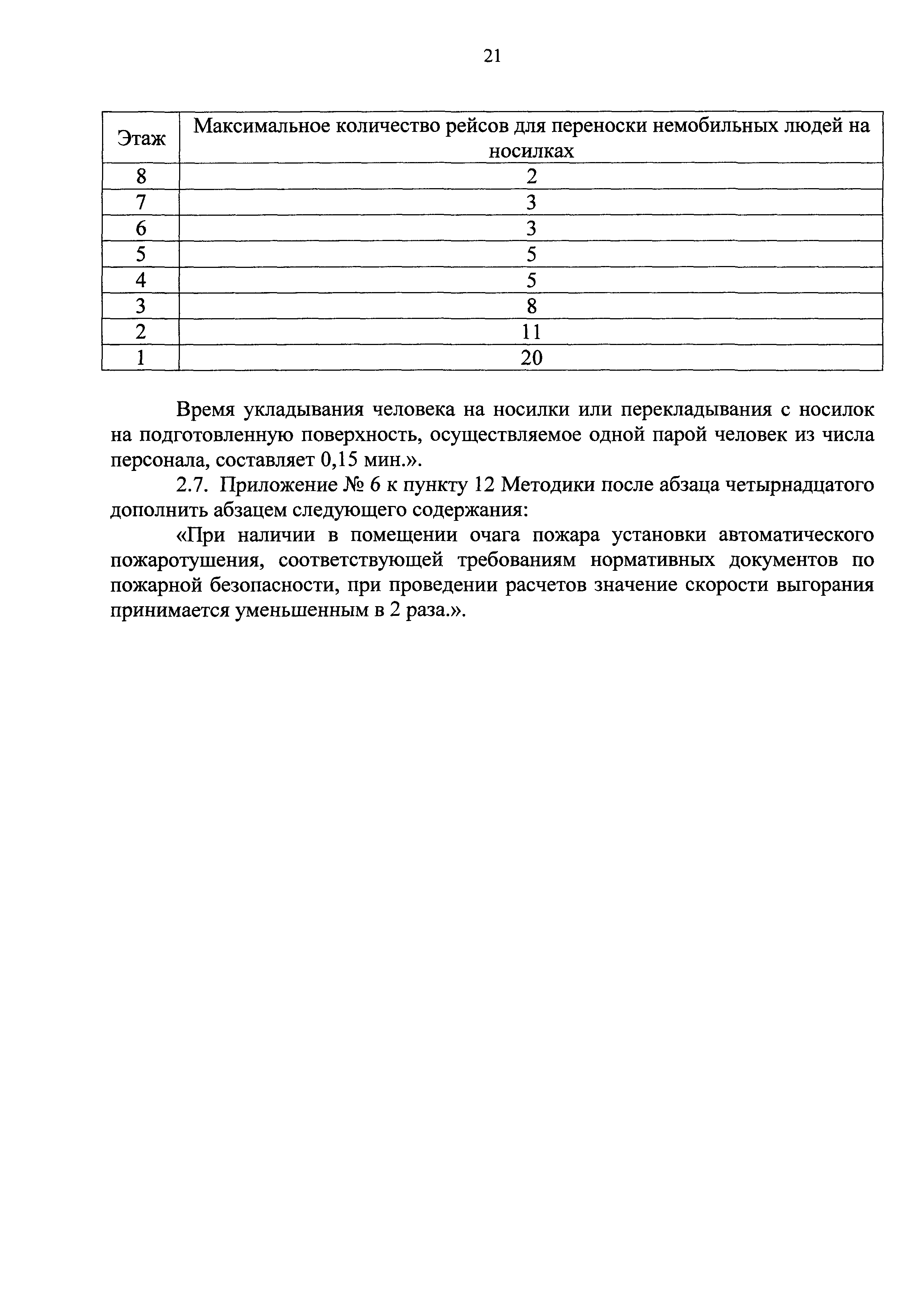 21

| Этаж | Максимальное количество рейсов для переноски немобильных людей на носилках |
|---|---|
| 8 | 2 |
| 7 | 3 |
| 6 | 3 |
| 5 | 5 |
| 4 | 5 |
| 3 | 8 |
| 2 | 11 |
| 1 | 20 |

Время укладывания человека на носилки или перекладывания с носилок на подготовленную поверхность, осуществляемое одной парой человек из числа персонала, составляет 0,15 мин.».

2.7. Приложение № 6 к пункту 12 Методики после абзаца четырнадцатого дополнить абзацем следующего содержания:

«При наличии в помещении очага пожара установки автоматического пожаротушения, соответствующей требованиям нормативных документов по пожарной безопасности, при проведении расчетов значение скорости выгорания принимается уменьшенным в 2 раза.».